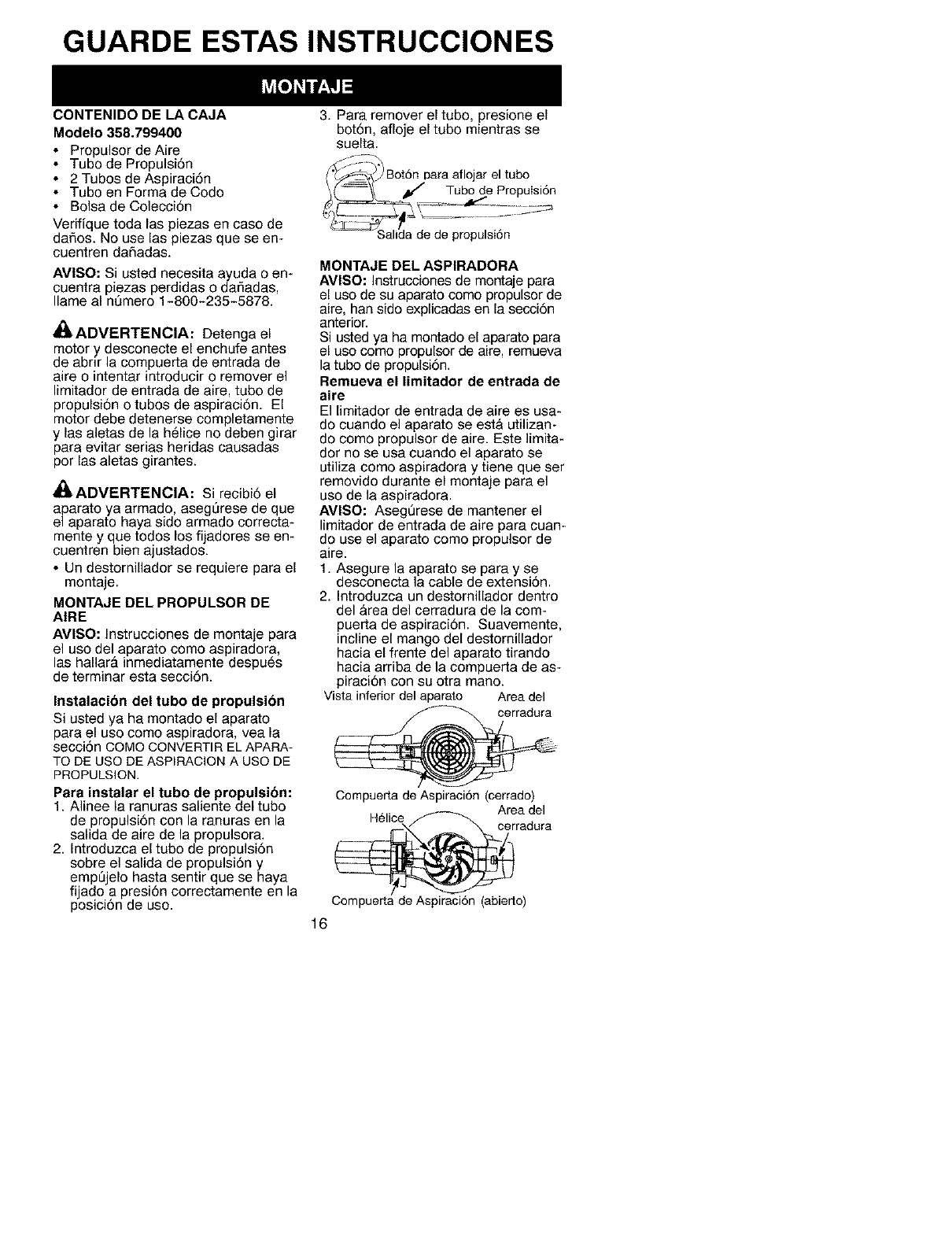 GUARDE ESTAS INSTRUCCIONES

MONTAJE

CONTENIDO DE LA CAJA
Modelo 358.799400

• Propulsor de Aire
• Tubo de Propulsión
• 2 Tubos de Aspiración
• Tubo en Forma de Codo
• Bolsa de Colección

Verifíque toda las piezas en caso de daños. No use las piezas que se encuentren dañadas.

AVISO: Si usted necesita ayuda o encuentra piezas perdidas o dañadas, llame al número 1-800-235-5878.

ADVERTENCIA: Detenga el motor y desconecte el enchufe antes de abrir la compuerta de entrada de aire o intentar introducir o remover el limitador de entrada de aire, tubo de propulsión o tubos de aspiración. El motor debe detenerse completamente y las aletas de la hélice no deben girar para evitar serias heridas causadas por las aletas girantes.

ADVERTENCIA: Si recibió el aparato ya armado, asegúrese de que el aparato haya sido armado correctamente y que todos los fijadores se encuentren bien ajustados.

• Un destornillador se requiere para el montaje.

MONTAJE DEL PROPULSOR DE AIRE
AVISO: Instrucciones de montaje para el uso del aparato como aspiradora, las hallará inmediatamente después de terminar esta sección.

Instalación del tubo de propulsión
Si usted ya ha montado el aparato para el uso como aspiradora, vea la sección COMO CONVERTIR EL APARATO DE USO DE ASPIRACION A USO DE PROPULSION.

Para instalar el tubo de propulsión:
1. Alinee la ranuras saliente del tubo de propulsión con la ranuras en la salida de aire de la propulsora.
2. Introduzca el tubo de propulsión sobre el salida de propulsión y empújelo hasta sentir que se haya fijado a presión correctamente en la posición de uso.
3. Para remover el tubo, presione el botón, afloje el tubo mientras se suelta.

Botón para aflojar el tubo
Tubo de Propulsión
Salida de de propulsión

MONTAJE DEL ASPIRADORA
AVISO: Instrucciones de montaje para el uso de su aparato como propulsor de aire, han sido explicadas en la sección anterior.
Si usted ya ha montado el aparato para el uso como propulsor de aire, remueva la tubo de propulsión.

Remueva el limitador de entrada de aire
El limitador de entrada de aire es usado cuando el aparato se está utilizando como propulsor de aire. Este limitador no se usa cuando el aparato se utiliza como aspiradora y tiene que ser removido durante el montaje para el uso de la aspiradora.
AVISO: Asegúrese de mantener el limitador de entrada de aire para cuando use el aparato como propulsor de aire.
1. Asegure la aparato se para y se desconecta la cable de extensión.
2. Introduzca un destornillador dentro del área del cerradura de la compuerta de aspiración. Suavemente, incline el mango del destornillador hacia el frente del aparato tirando hacia arriba de la compuerta de aspiración con su otra mano.

Vista inferior del aparato
Area del cerradura
Compuerta de Aspiración (cerrado)
Hélice
Area del cerradura
Compuerta de Aspiración (abierto)

16